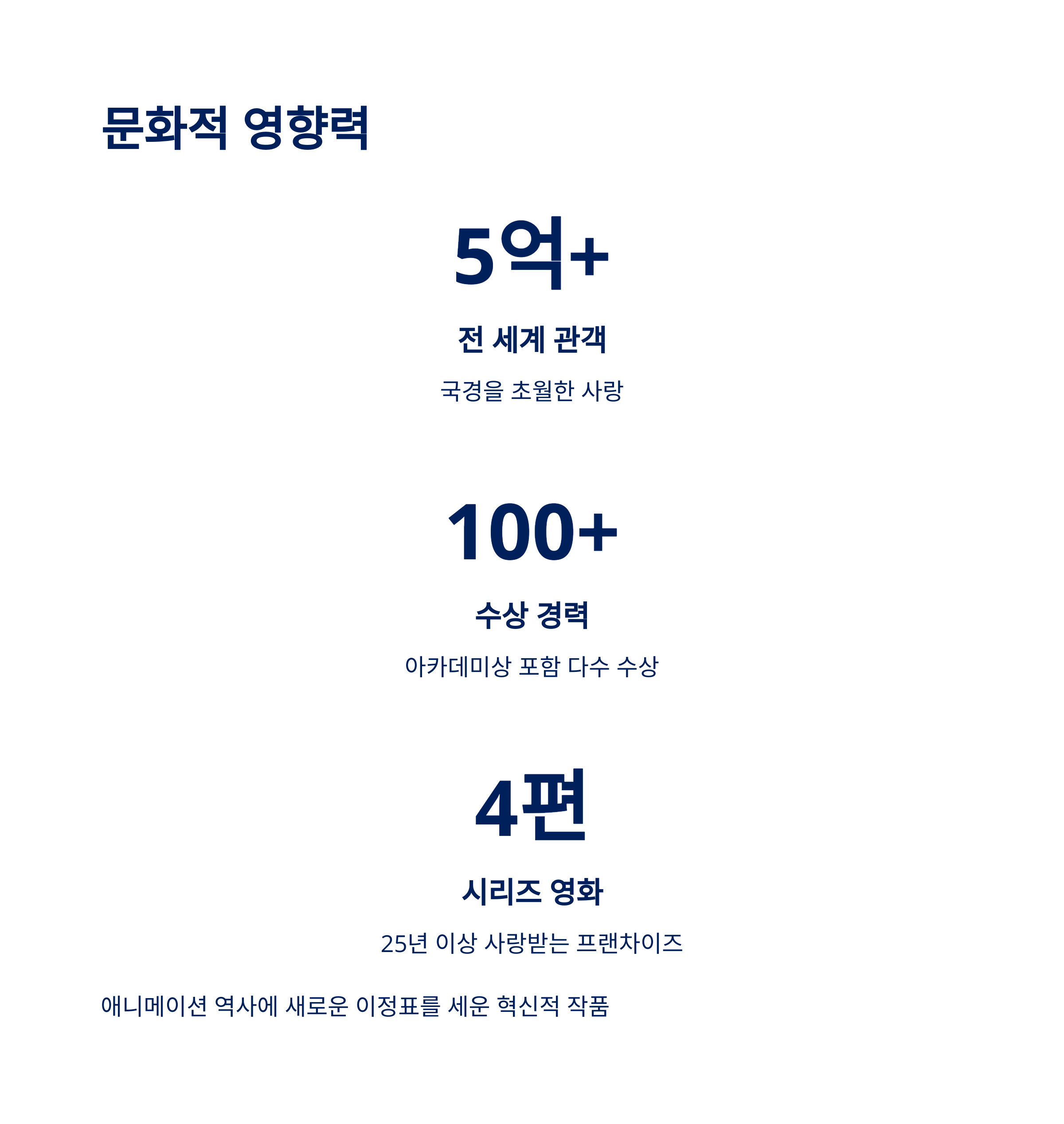 문화적 영향력

5억+

전 세계 관객

국경을 초월한 사랑

100+

수상 경력

아카데미상 포함 다수 수상

4편

시리즈 영화

25년 이상 사랑받는 프랜차이즈

애니메이션 역사에 새로운 이정표를 세운 혁신적 작품